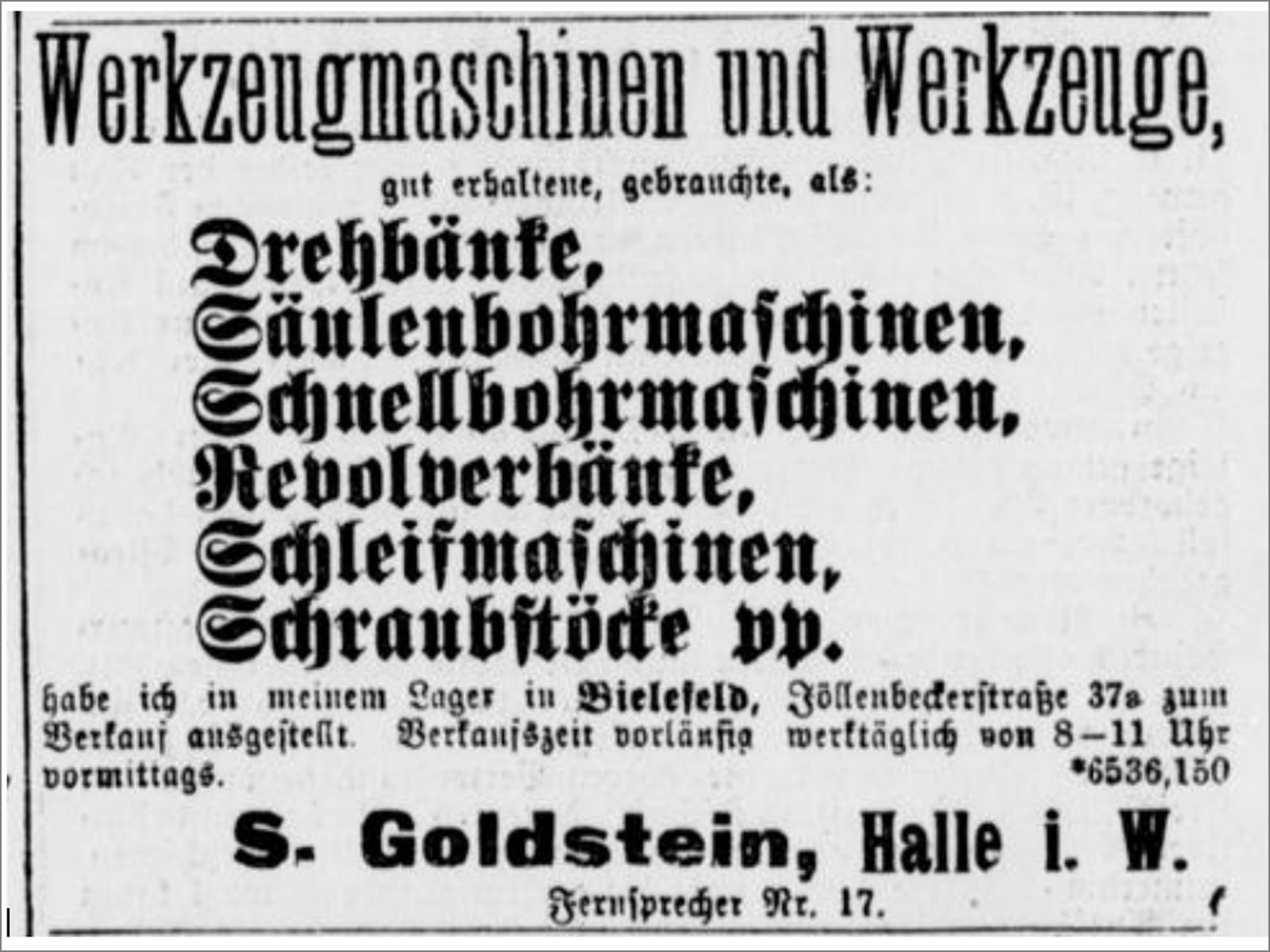 Werkzeugmaschinen und Werkzeuge,

gut erhaltene, gebrauchte, als:

Drehbänke,
Säulenbohrmaschinen,
Schnellbohrmaschinen,
Revolverbänke,
Schleifmaschinen,
Schraubstöcke pp.

habe ich in meinem Lager in Bielefeld, Jöllenbeckerstraße 37a zum Verkauf ausgestellt. Verkaufszeit vorläufig werktäglich von 8-11 Uhr vormittags.
*6536,150

S. Goldstein, Halle i. W.

Fernsprecher Nr. 17.